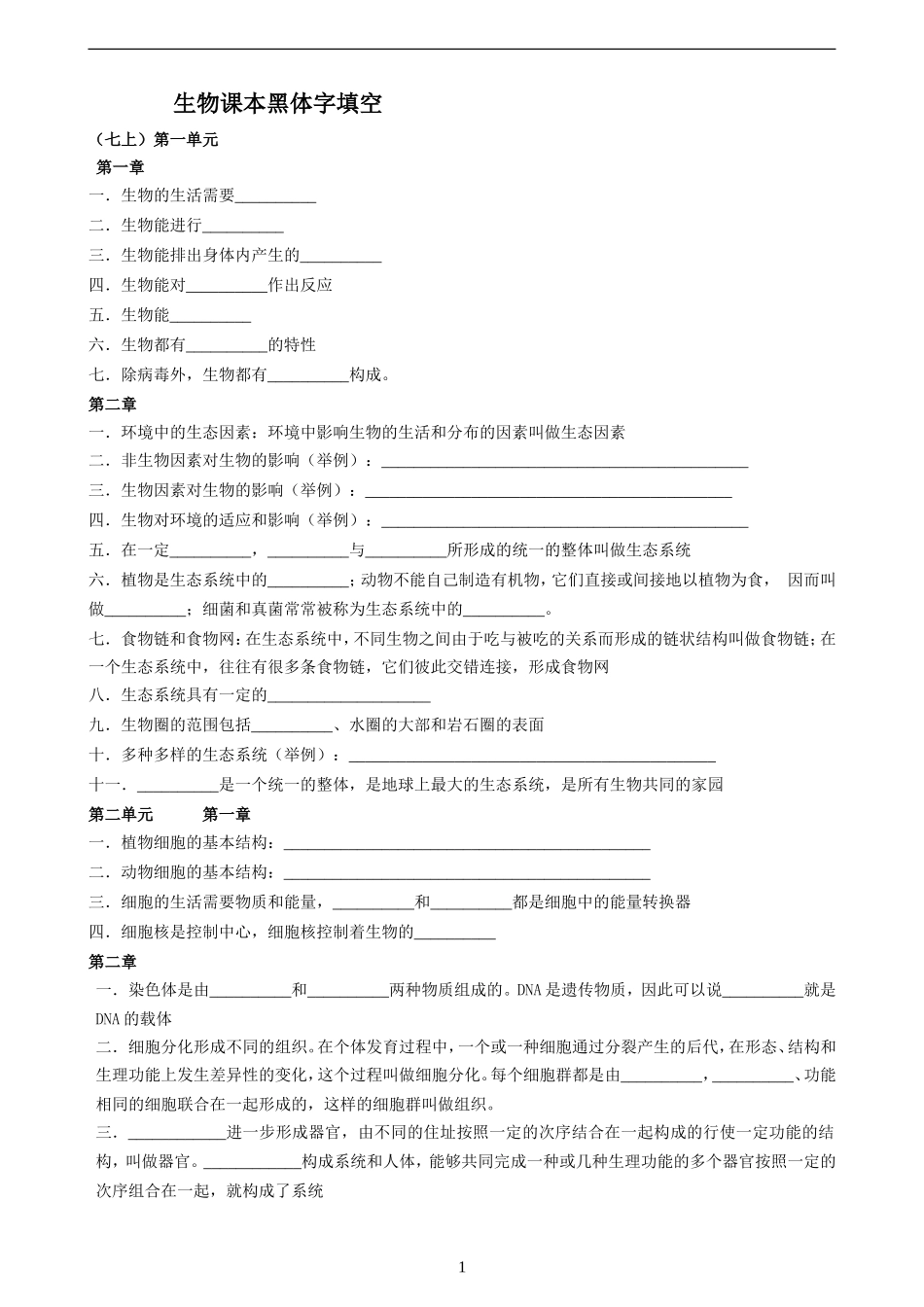 生物课本黑体字填空

（七上）第一单元

第一章

一．生物的生活需要____

二．生物能进行____

三．生物能排出身体内产生的____

四．生物能对____作出反应

五．生物能____

六．生物都有____的特性

七．除病毒外，生物都有____构成。

第二章

一．环境中的生态因素：环境中影响生物的生活和分布的因素叫做生态因素

二．非生物因素对生物的影响（举例）：____

三．生物因素对生物的影响（举例）：____

四．生物对环境的适应和影响（举例）：____

五．在一定____，____与____所形成的统一的整体叫做生态系统

六．植物是生态系统中的____；动物不能自己制造有机物，它们直接或间接地以植物为食，因而叫做____；细菌和真菌常常被称为生态系统中的____。

七．食物链和食物网：在生态系统中，不同生物之间由于吃与被吃的关系而形成的链状结构叫做食物链；在一个生态系统中，往往有很多条食物链，它们彼此交错连接，形成食物网

八．生态系统具有一定的____

九．生物圈的范围包括____、水圈的大部和岩石圈的表面

十．多种多样的生态系统（举例）：____

十一．____是一个统一的整体，是地球上最大的生态系统，是所有生物共同的家园

第二单元 第一章

一．植物细胞的基本结构：____

二．动物细胞的基本结构：____

三．细胞的生活需要物质和能量，____和____都是细胞中的能量转换器

四．细胞核是控制中心，细胞核控制着生物的____

第二章

一．染色体是由____和____两种物质组成的。DNA是遗传物质，因此可以说____就是DNA的载体

二．细胞分化形成不同的组织。在个体发育过程中，一个或一种细胞通过分裂产生的后代，在形态、结构和生理功能上发生差异性的变化，这个过程叫做细胞分化。每个细胞群都是由____，____、功能相同的细胞联合在一起形成的，这样的细胞群叫做组织。

三．____进一步形成器官，由不同的住址按照一定的次序结合在一起构成的行使一定功能的结构，叫做器官。____构成系统和人体，能够共同完成一种或几种生理功能的多个器官按照一定的次序组合在一起，就构成了系统

1